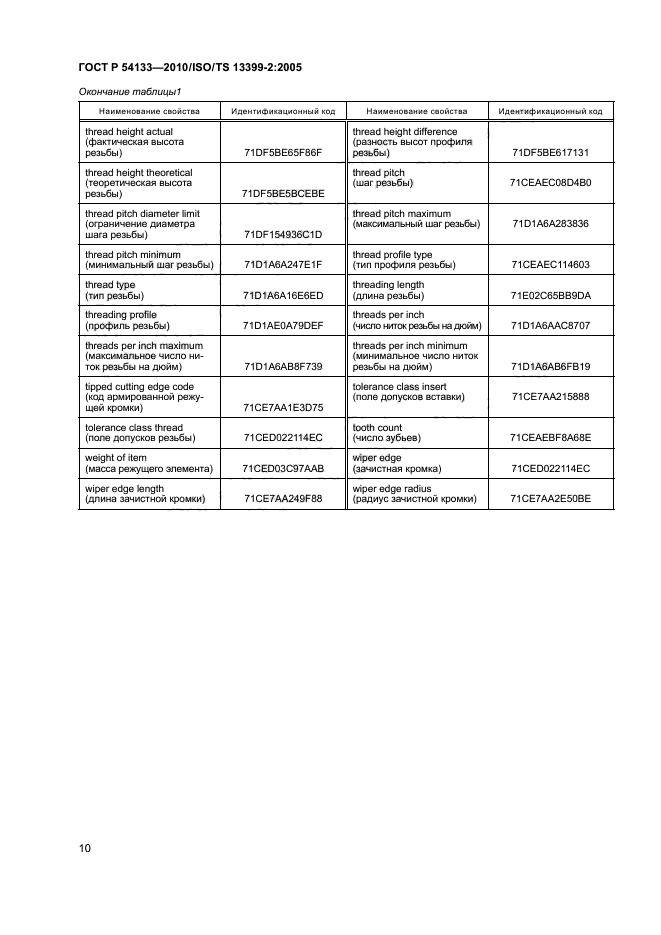 ГОСТ Р 54133—2010/ISO/TS 13399-2:2005

Окончание таблицы1

| Наименование свойства | Идентификационный код | Наименование свойства | Идентификационный код |
|---|---|---|---|
| thread height actual (фактическая высота резьбы) | 71DF5BE65F86F | thread height difference (разность высот профиля резьбы) | 71DF5BE617131 |
| thread height theoretical (теоретическая высота резьбы) | 71DF5BE5BCEBE | thread pitch (шаг резьбы) | 71CEAEC08D4B0 |
| thread pitch diameter limit (ограничение диаметра шага резьбы) | 71DF154936C1D | thread pitch maximum (максимальный шаг резьбы) | 71D1A6A283836 |
| thread pitch minimum (минимальный шаг резьбы) | 71D1A6A247E1F | thread profile type (тип профиля резьбы) | 71CEAEC114603 |
| thread type (тип резьбы) | 71D1A6A16E6ED | threading length (длина резьбы) | 71E02C65BB9DA |
| threading profile (профиль резьбы) | 71D1AE0A79DEF | threads per inch (число ниток резьбы на дюйм) | 71D1A6AAC8707 |
| threads per inch maximum (максимальное число ниток резьбы на дюйм) | 71D1A6AB8F739 | threads per inch minimum (минимальное число ниток резьбы на дюйм) | 71D1A6AB6FB19 |
| tipped cutting edge code (код армированной режущей кромки) | 71CE7AA1E3D75 | tolerance class insert (поле допусков вставки) | 71CE7AA215888 |
| tolerance class thread (поле допусков резьбы) | 71CED022114EC | tooth count (число зубьев) | 71CEAEBF8A68E |
| weight of item (масса режущего элемента) | 71CED03C97AAB | wiper edge (зачистная кромка) | 71CED022114EC |
| wiper edge length (длина зачистной кромки) | 71CE7AA249F88 | wiper edge radius (радиус зачистной кромки) | 71CE7AA2E50BE |

10